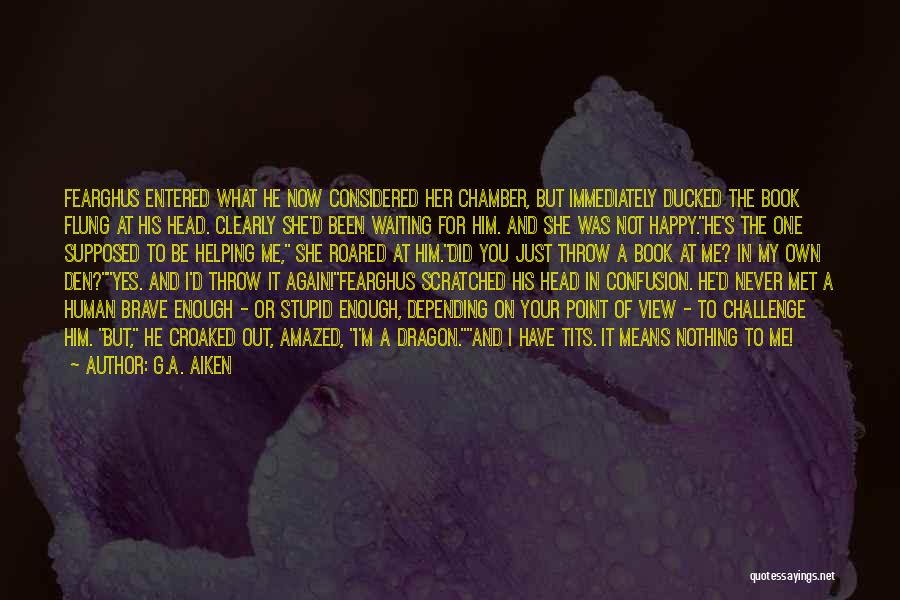 FEARGHUS ENTERED WHAT HE NOW CONSIDERED HER CHAMBER, BUT IMMEDIATELY DUCKED THE BOOK FLUNG AT HIS HEAD. CLEARLY SHE'D BEEN WAITING FOR HIM. AND SHE WAS NOT HAPPY."HE'S THE ONE SUPPOSED TO BE HELPING ME," SHE ROARED AT HIM."DID YOU JUST THROW A BOOK AT ME? IN MY OWN DEN?""YES. AND I'D THROW IT AGAIN!"FEARGHUS SCRATCHED HIS HEAD IN CONFUSION. HE'D NEVER MET A HUMAN BRAVE ENOUGH - OR STUPID ENOUGH, DEPENDING ON YOUR POINT OF VIEW - TO CHALLENGE HIM. "BUT," HE CROAKED OUT, AMAZED, "I'M A DRAGON.""AND I HAVE TITS. IT MEANS NOTHING TO ME!

- AUTHOR: G.A. AIKEN

quotessayings.net